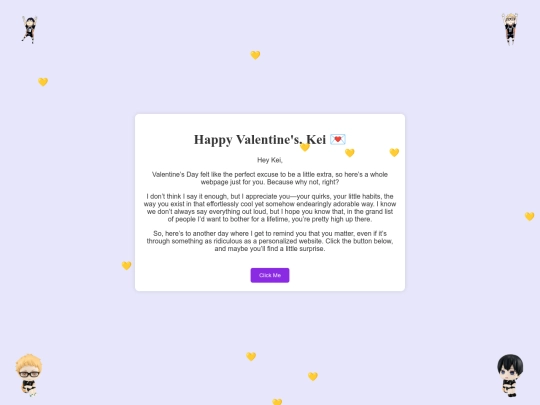 Happy Valentine's, Kei 💌

Hey Kei,

Valentine's Day felt like the perfect excuse to be a little extra, so here's a whole webpage just for you. Because why not, right?

I don't think I say it enough, but I appreciate you—your quirks, your little habits, the way you exist in that effortlessly cool yet somehow endearingly adorable way. I know we don't always say everything out loud, but I hope you know that, in the grand list of people I'd want to bother for a lifetime, you're pretty high up there.

So, here's to another day where I get to remind you that you matter, even if it's through something as ridiculous as a personalized website. Click the button below, and maybe you'll find a little surprise.

Click Me